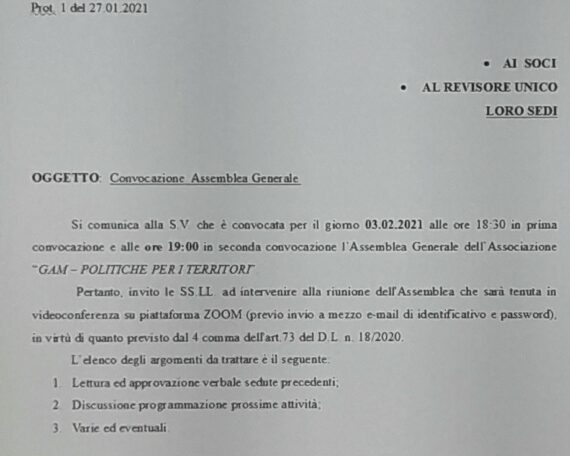 Prot. 1 del 27.01.2021

• AI SOCI
• AL REVISORE UNICO
LORO SEDI

OGGETTO: Convocazione Assemblea Generale

Si comunica alla S.V. che è convocata per il giorno 03.02.2021 alle ore 18:30 in prima convocazione e alle ore 19:00 in seconda convocazione l'Assemblea Generale dell'Associazione "GAM – POLITICHE PER I TERRITORI"

Pertanto, invito le SS.LL. ad intervenire alla riunione dell'Assemblea che sarà tenuta in videoconferenza su piattaforma ZOOM (previo invio a mezzo e-mail di identificativo e password), in virtù di quanto previsto dal 4 comma dell'art.73 del D.L. n. 18/2020.

L'elenco degli argomenti da trattare è il seguente:

1. Lettura ed approvazione verbale sedute precedenti;
2. Discussione programmazione prossime attività;
3. Varie ed eventuali.